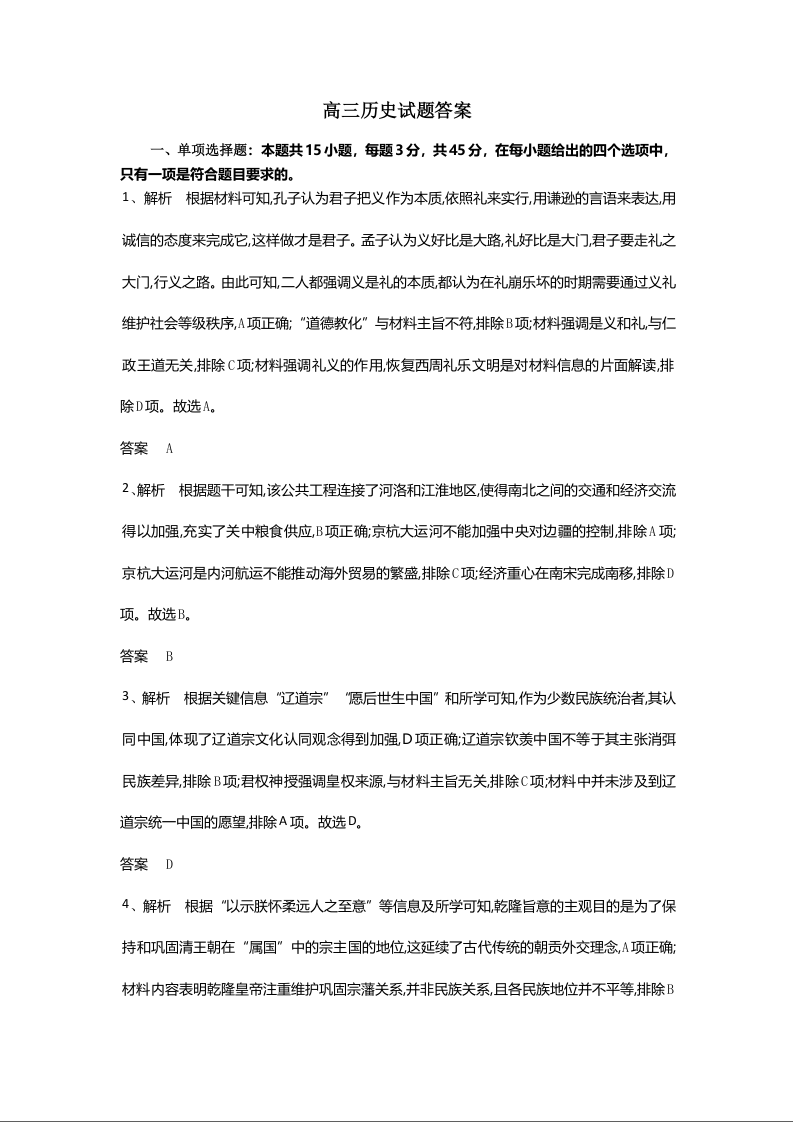 高三历史试题答案

一、单项选择题：本题共15小题，每题3分，共45分，在每小题给出的四个选项中，只有一项是符合题目要求的。

1、解析　根据材料可知,孔子认为君子把义作为本质,依照礼来实行,用谦逊的言语来表达,用诚信的态度来完成它,这样做才是君子。孟子认为义好比是大路,礼好比是大门,君子要走礼之大门,行义之路。由此可知,二人都强调义是礼的本质,都认为在礼崩乐坏的时期需要通过义礼维护社会等级秩序,A项正确;“道德教化”与材料主旨不符,排除B项;材料强调是义和礼,与仁政王道无关,排除C项;材料强调礼义的作用,恢复西周礼乐文明是对材料信息的片面解读,排除D项。故选A。

答案　A

2、解析　根据题干可知,该公共工程连接了河洛和江淮地区,使得南北之间的交通和经济交流得以加强,充实了关中粮食供应,B项正确;京杭大运河不能加强中央对边疆的控制,排除A项;京杭大运河是内河航运不能推动海外贸易的繁盛,排除C项;经济重心在南宋完成南移,排除D项。故选B。

答案　B

3、解析　根据关键信息“辽道宗”“愿后世生中国”和所学可知,作为少数民族统治者,其认同中国,体现了辽道宗文化认同观念得到加强,D项正确;辽道宗钦羡中国不等于其主张消弭民族差异,排除B项;君权神授强调皇权来源,与材料主旨无关,排除C项;材料中并未涉及到辽道宗统一中国的愿望,排除A项。故选D。

答案　D

4、解析　根据“以示朕怀柔远人之至意”等信息及所学可知,乾隆旨意的主观目的是为了保持和巩固清王朝在“属国”中的宗主国的地位,这延续了古代传统的朝贡外交理念,A项正确;材料内容表明乾隆皇帝注重维护巩固宗藩关系,并非民族关系,且各民族地位并不平等,排除B